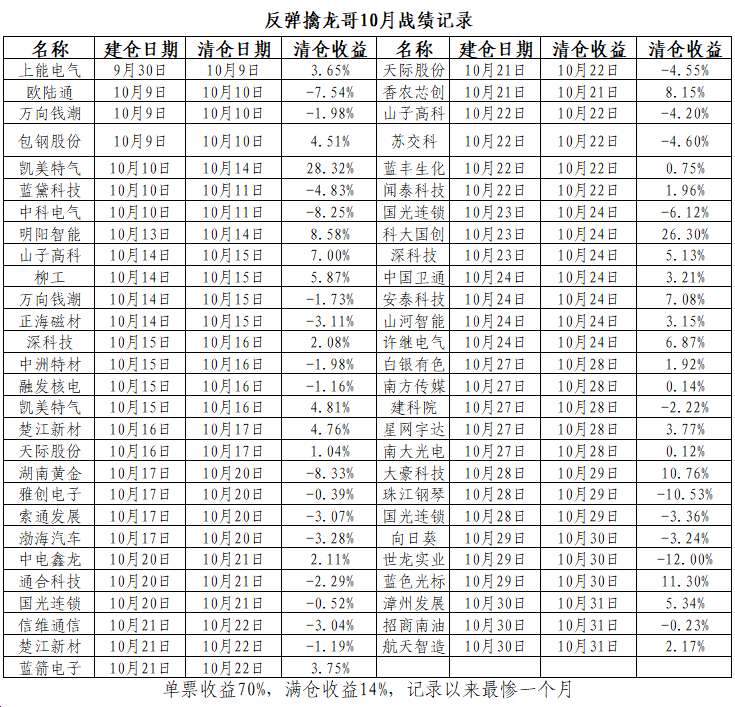 反弹擒龙哥10月战绩记录

| 名称 | 建仓日期 | 清仓日期 | 清仓收益 | 名称 | 建仓日期 | 清仓收益 | 清仓收益 |
|---|---|---|---|---|---|---|---|
| 上能电气 | 9月30日 | 10月9日 | 3.65% | 天际股份 | 10月21日 | 10月22日 | -4.55% |
| 欧陆通 | 10月9日 | 10月10日 | -7.54% | 香农芯创 | 10月21日 | 10月21日 | 8.15% |
| 万向钱潮 | 10月9日 | 10月10日 | -1.98% | 山子高科 | 10月22日 | 10月22日 | -4.20% |
| 包钢股份 | 10月9日 | 10月10日 | 4.51% | 苏交科 | 10月22日 | 10月22日 | -4.60% |
| 凯美特气 | 10月10日 | 10月14日 | 28.32% | 蓝丰生化 | 10月22日 | 10月22日 | 0.75% |
| 蓝黛科技 | 10月10日 | 10月11日 | -4.83% | 闻泰科技 | 10月22日 | 10月22日 | 1.96% |
| 中科电气 | 10月10日 | 10月11日 | -8.25% | 国光连锁 | 10月23日 | 10月24日 | -6.12% |
| 明阳智能 | 10月13日 | 10月14日 | 8.58% | 科大国创 | 10月23日 | 10月24日 | 26.30% |
| 山子高科 | 10月14日 | 10月15日 | 7.00% | 深科技 | 10月23日 | 10月24日 | 5.13% |
| 柳工 | 10月14日 | 10月15日 | 5.87% | 中国卫通 | 10月24日 | 10月24日 | 3.21% |
| 万向钱潮 | 10月14日 | 10月15日 | -1.73% | 安泰科技 | 10月24日 | 10月24日 | 7.08% |
| 正海磁材 | 10月14日 | 10月15日 | -3.11% | 山河智能 | 10月24日 | 10月24日 | 3.15% |
| 深科技 | 10月15日 | 10月16日 | 2.08% | 许继电气 | 10月24日 | 10月24日 | 6.87% |
| 中洲特材 | 10月15日 | 10月16日 | -1.98% | 白银有色 | 10月27日 | 10月28日 | 1.92% |
| 融发核电 | 10月15日 | 10月16日 | -1.16% | 南方传媒 | 10月27日 | 10月28日 | 0.14% |
| 凯美特气 | 10月15日 | 10月16日 | 4.81% | 建科院 | 10月27日 | 10月28日 | -2.22% |
| 楚江新材 | 10月16日 | 10月17日 | 4.76% | 星网宇达 | 10月27日 | 10月28日 | 3.77% |
| 天际股份 | 10月16日 | 10月17日 | 1.04% | 南大光电 | 10月27日 | 10月28日 | 0.12% |
| 湖南黄金 | 10月17日 | 10月20日 | -8.33% | 大豪科技 | 10月28日 | 10月29日 | 10.76% |
| 雅创电子 | 10月17日 | 10月20日 | -0.39% | 珠江钢琴 | 10月28日 | 10月29日 | -10.53% |
| 索通发展 | 10月17日 | 10月20日 | -3.07% | 国光连锁 | 10月28日 | 10月29日 | -3.36% |
| 渤海汽车 | 10月17日 | 10月20日 | -3.28% | 向日葵 | 10月29日 | 10月30日 | -3.24% |
| 中电鑫龙 | 10月20日 | 10月21日 | 2.11% | 世龙实业 | 10月29日 | 10月30日 | -12.00% |
| 通合科技 | 10月20日 | 10月21日 | -2.29% | 蓝色光标 | 10月29日 | 10月30日 | 11.30% |
| 国光连锁 | 10月20日 | 10月21日 | -0.52% | 漳州发展 | 10月30日 | 10月31日 | 5.34% |
| 信维通信 | 10月21日 | 10月22日 | -3.04% | 招商南油 | 10月30日 | 10月31日 | -0.23% |
| 楚江新材 | 10月21日 | 10月22日 | -1.19% | 航天智造 | 10月30日 | 10月31日 | 2.17% |
| 蓝箭电子 | 10月21日 | 10月22日 | 3.75% | | | | |

单票收益70%，满仓收益14%，记录以来最惨一个月